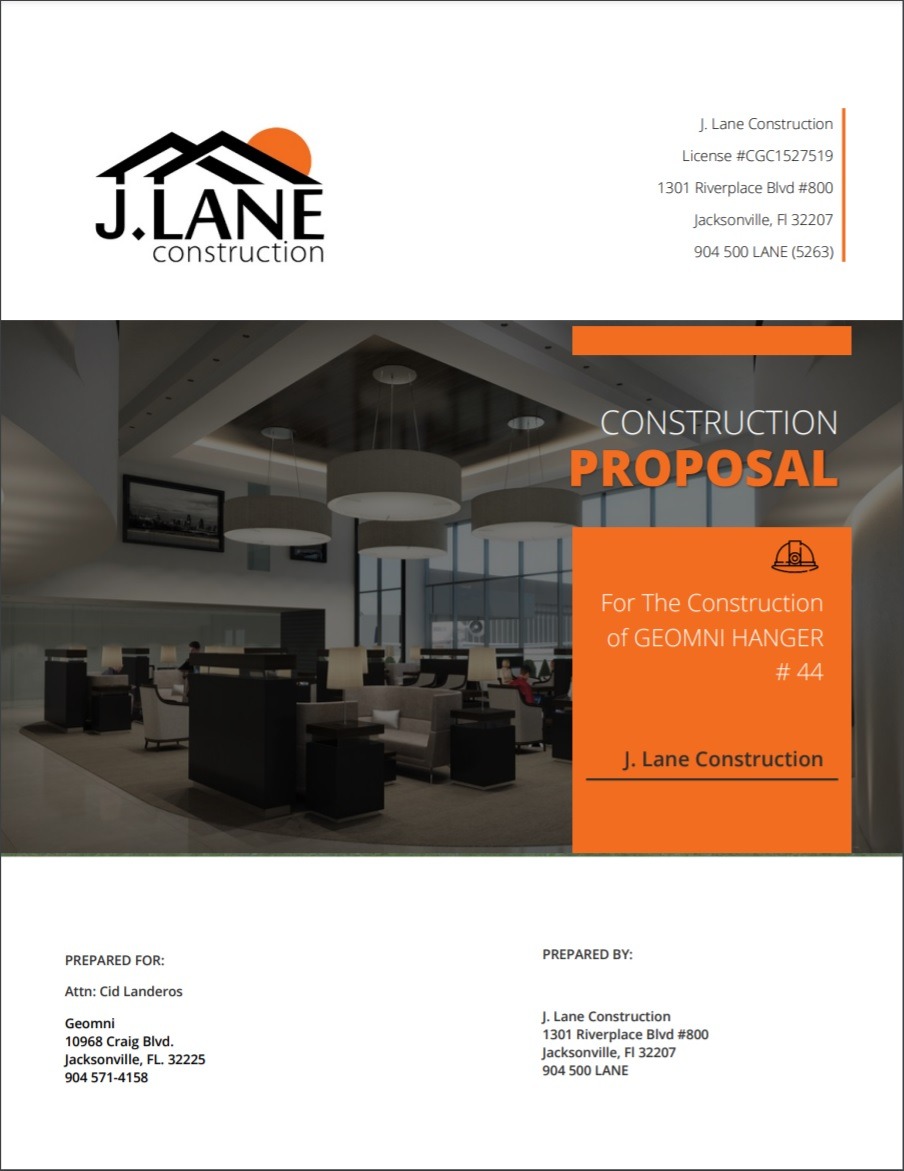 J.LANE
construction

J. Lane Construction
License #CGC1527519
1301 Riverplace Blvd #800
Jacksonville, Fl 32207
904 500 LANE (5263)

CONSTRUCTION
PROPOSAL

For The Construction of GEOMNI HANGER # 44

J. Lane Construction

PREPARED FOR:

Attn: Cid Landeros

Geomni
10968 Craig Blvd.
Jacksonville, FL. 32225
904 571-4158

PREPARED BY:

J. Lane Construction
1301 Riverplace Blvd #800
Jacksonville, Fl 32207
904 500 LANE